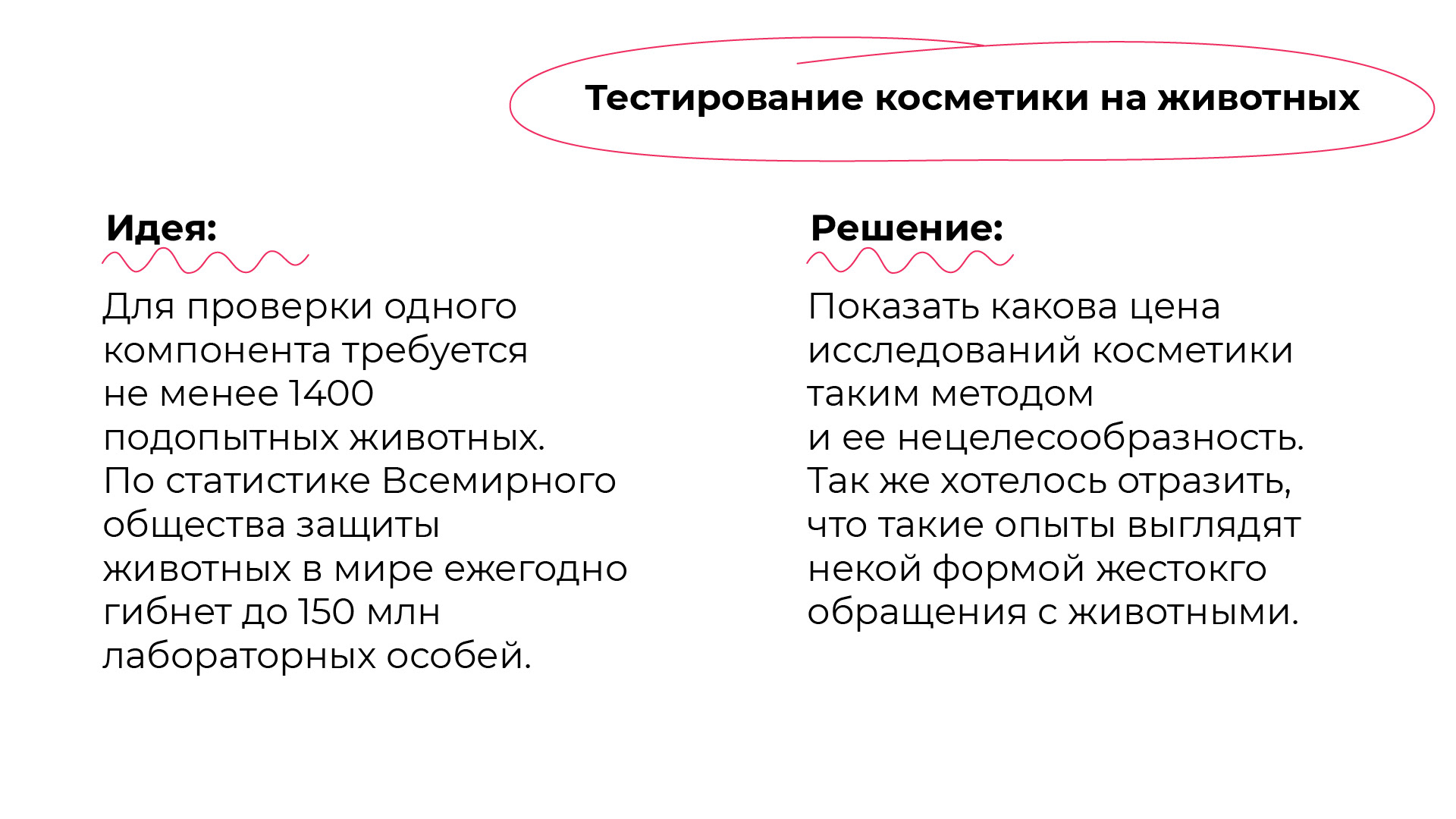 Тестирование косметики на животных

Идея:

Для проверки одного компонента требуется не менее 1400 подопытных животных. По статистике Всемирного общества защиты животных в мире ежегодно гибнет до 150 млн лабораторных особей.

Решение:

Показать какова цена исследований косметики таким методом и ее нецелесообразность. Так же хотелось отразить, что такие опыты выглядят некой формой жестокго обращения с животными.